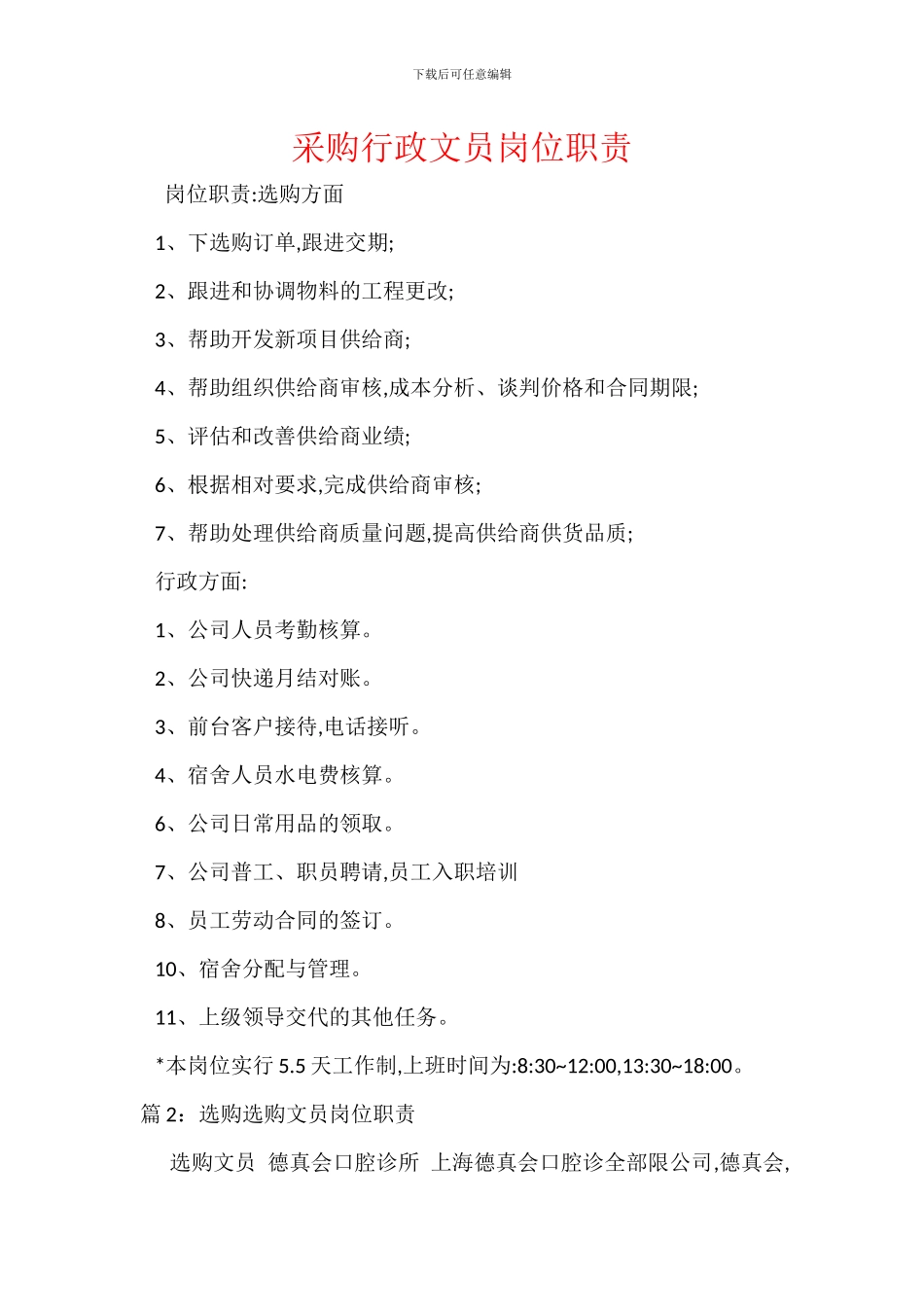 下载后可任意编辑

采购行政文员岗位职责

岗位职责:选购方面

1、下选购订单,跟进交期;

2、跟进和协调物料的工程更改;

3、帮助开发新项目供给商;

4、帮助组织供给商审核,成本分析、谈判价格和合同期限;

5、评估和改善供给商业绩;

6、根据相对要求,完成供给商审核;

7、帮助处理供给商质量问题,提高供给商供货品质;

行政方面:

1、公司人员考勤核算。

2、公司快递月结对账。

3、前台客户接待,电话接听。

4、宿舍人员水电费核算。

6、公司日常用品的领取。

7、公司普工、职员聘请,员工入职培训

8、员工劳动合同的签订。

10、宿舍分配与管理。

11、上级领导交代的其他任务。

*本岗位实行 5.5 天工作制,上班时间为:8:30~12:00,13:30~18:00。

篇 2:选购选购文员岗位职责

选购文员 德真会口腔诊所 上海德真会口腔诊全部限公司,德真会,